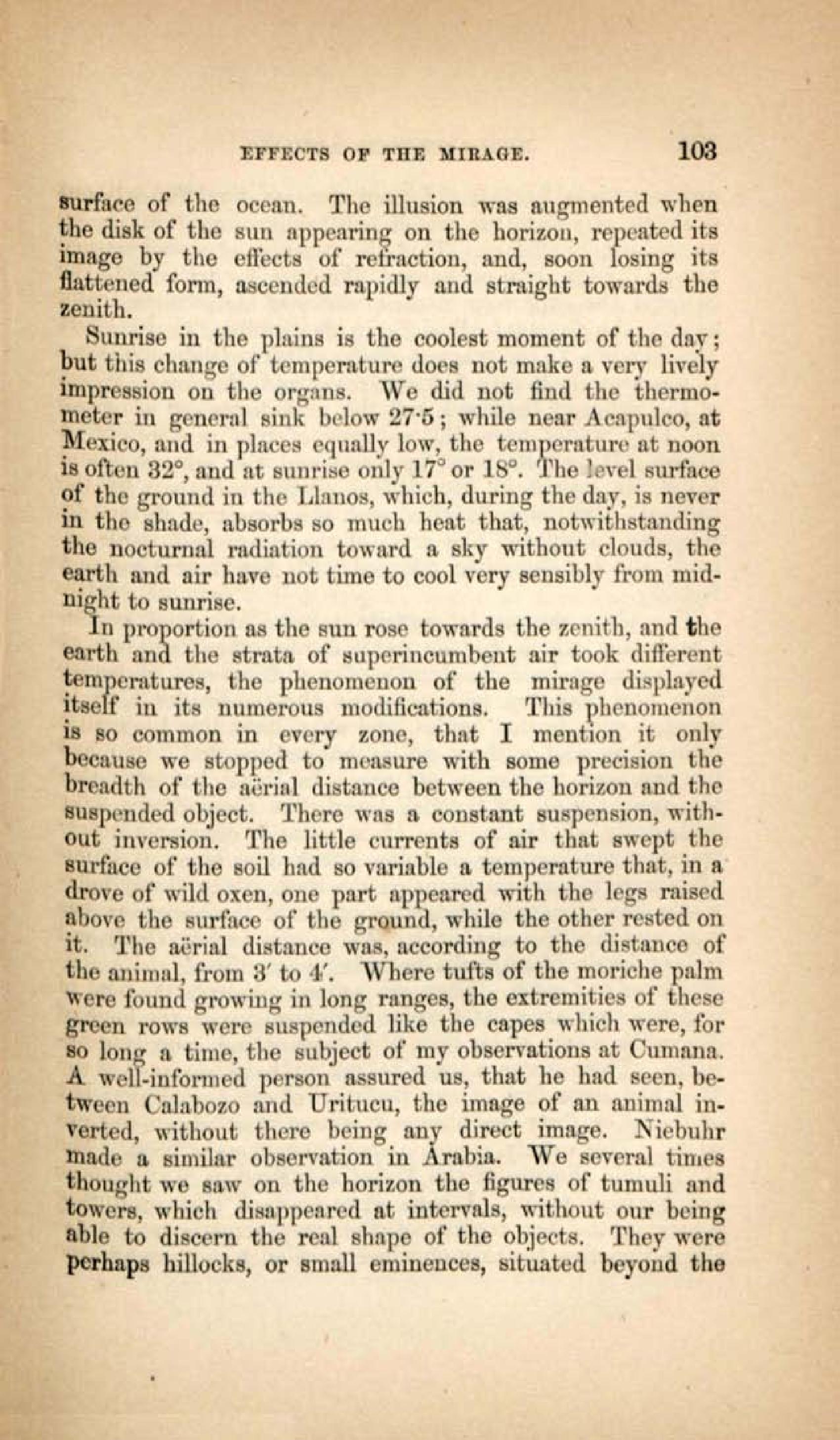 EFFECTS OF THE MIRAGE. 103

surface of the ocean. The illusion was augmented when the disk of the sun appearing on the horizon, repeated its image by the effects of refraction, and, soon losing its flattened form, ascended rapidly and straight towards the zenith.

Sunrise in the plains is the coolest moment of the day; but this change of temperature does not make a very lively impression on the organs. We did not find the thermometer in general sink below 27·5; while near Acapulco, at Mexico, and in places equally low, the temperature at noon is often 32°, and at sunrise only 17° or 18°. The level surface of the ground in the Llanos, which, during the day, is never in the shade, absorbs so much heat that, notwithstanding the nocturnal radiation toward a sky without clouds, the earth and air have not time to cool very sensibly from midnight to sunrise.

In proportion as the sun rose towards the zenith, and the earth and the strata of superincumbent air took different temperatures, the phenomenon of the mirage displayed itself in its numerous modifications. This phenomenon is so common in every zone, that I mention it only because we stopped to measure with some precision the breadth of the aërial distance between the horizon and the suspended object. There was a constant suspension, without inversion. The little currents of air that swept the surface of the soil had so variable a temperature that, in a drove of wild oxen, one part appeared with the legs raised above the surface of the ground, while the other rested on it. The aërial distance was, according to the distance of the animal, from 3′ to 4′. Where tufts of the moriche palm were found growing in long ranges, the extremities of these green rows were suspended like the capes which were, for so long a time, the subject of my observations at Cumana. A well-informed person assured us, that he had seen, between Calabozo and Uritucu, the image of an animal inverted, without there being any direct image. Niebuhr made a similar observation in Arabia. We several times thought we saw on the horizon the figures of tumuli and towers, which disappeared at intervals, without our being able to discern the real shape of the objects. They were perhaps hillocks, or small eminences, situated beyond the